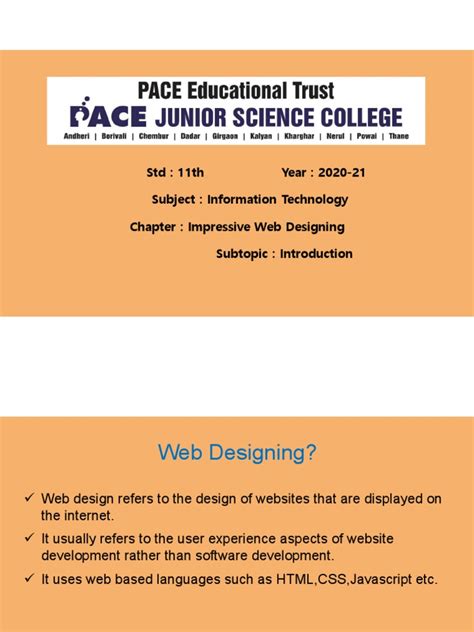 PACE Educational Trust
PACE JUNIOR SCIENCE COLLEGE
Andheri | Borivali | Chembur | Dadar | Girgaon | Kalyan | Kharghar | Nerul | Powai | Thane

Std : 11th Year : 2020-21

Subject : Information Technology

Chapter : Impressive Web Designing

Subtopic : Introduction

Web Designing?

✓ Web design refers to the design of websites that are displayed on the internet.

✓ It usually refers to the user experience aspects of website development rather than software development.

✓ It uses web based languages such as HTML,CSS,Javascript etc.